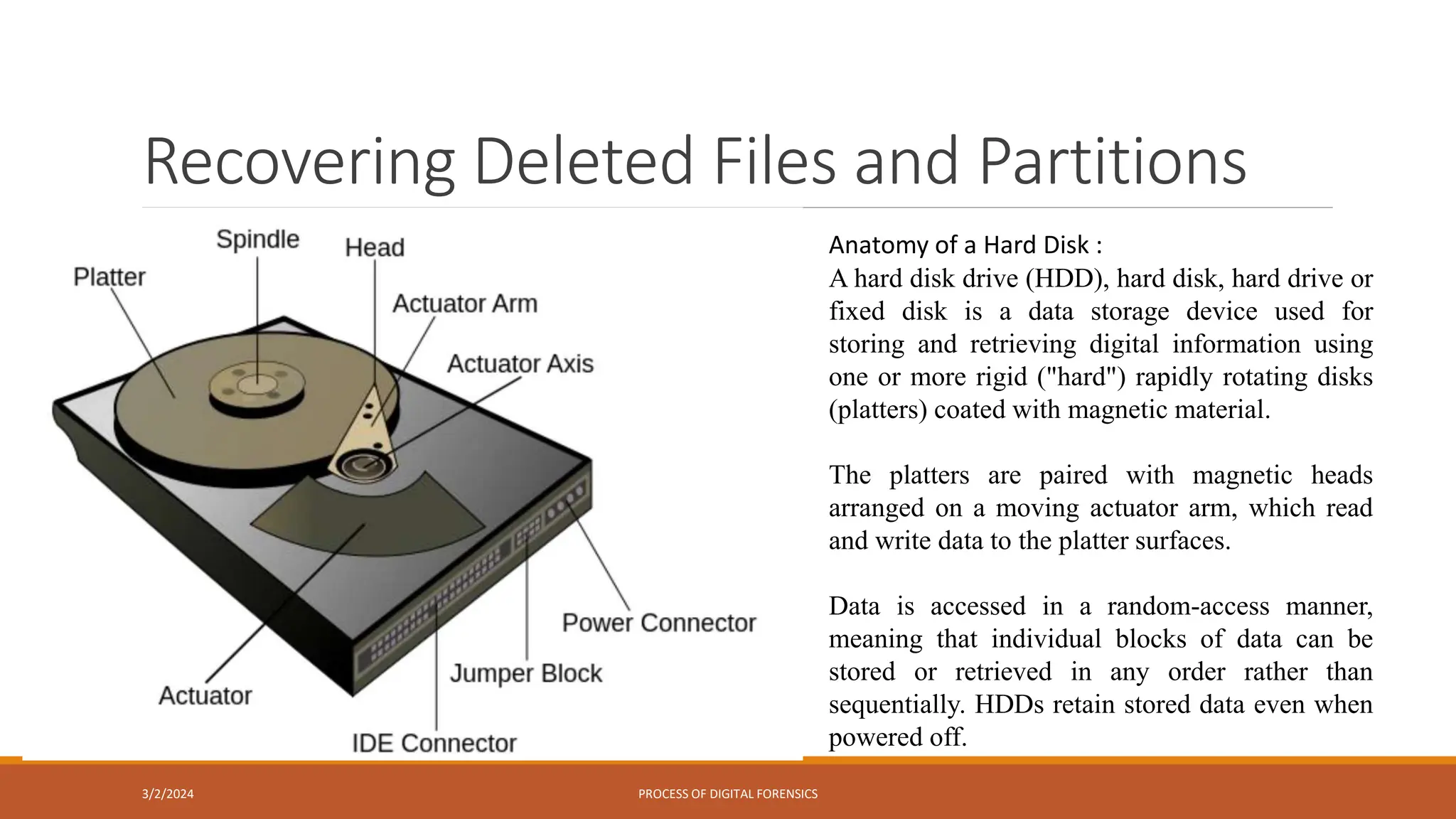 Recovering Deleted Files and Partitions

Spindle

Head

Platter

Actuator Arm

Actuator Axis

Power Connector

Jumper Block

Actuator

IDE Connector

Anatomy of a Hard Disk :

A hard disk drive (HDD), hard disk, hard drive or fixed disk is a data storage device used for storing and retrieving digital information using one or more rigid ("hard") rapidly rotating disks (platters) coated with magnetic material.

The platters are paired with magnetic heads arranged on a moving actuator arm, which read and write data to the platter surfaces.

Data is accessed in a random-access manner, meaning that individual blocks of data can be stored or retrieved in any order rather than sequentially. HDDs retain stored data even when powered off.

3/2/2024

PROCESS OF DIGITAL FORENSICS